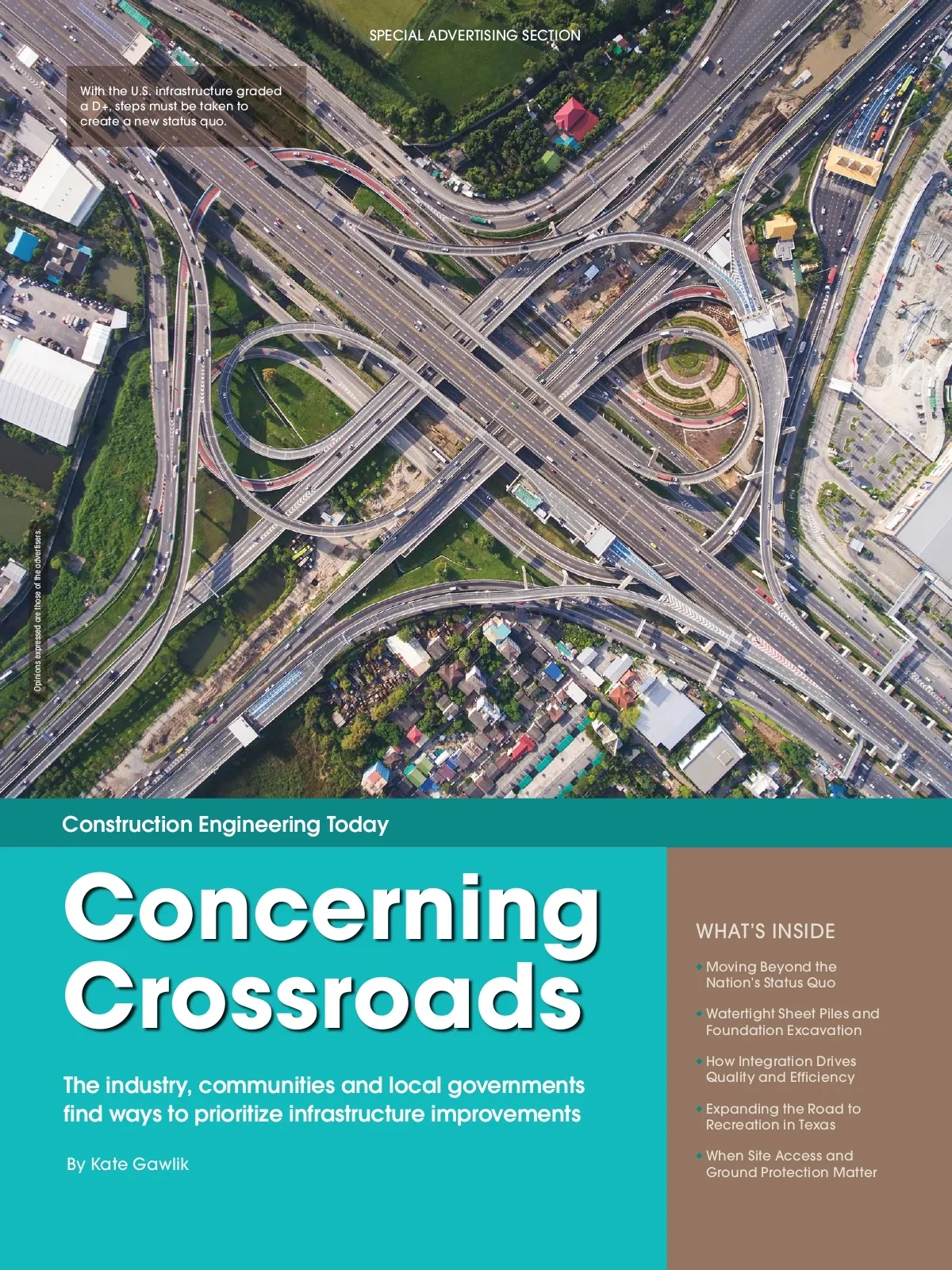 SPECIAL ADVERTISING SECTION

With the U.S. infrastructure graded a D+, steps must be taken to create a new status quo.

Opinions expressed are those of the advertisers.

Construction Engineering Today

Concerning Crossroads

The industry, communities and local governments find ways to prioritize infrastructure improvements

By Kate Gawlik

WHAT'S INSIDE

• Moving Beyond the Nation's Status Quo

• Watertight Sheet Piles and Foundation Excavation

• How Integration Drives Quality and Efficiency

• Expanding the Road to Recreation in Texas

• When Site Access and Ground Protection Matter